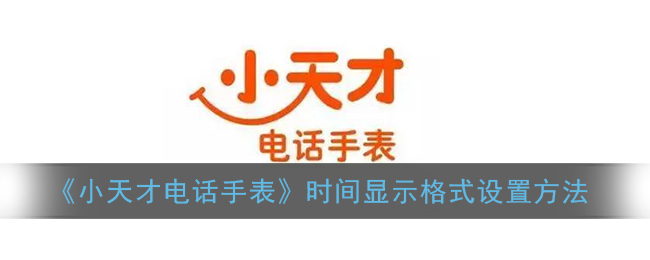 小天才
电话手表
《小天才电话手表》时间显示格式设置方法